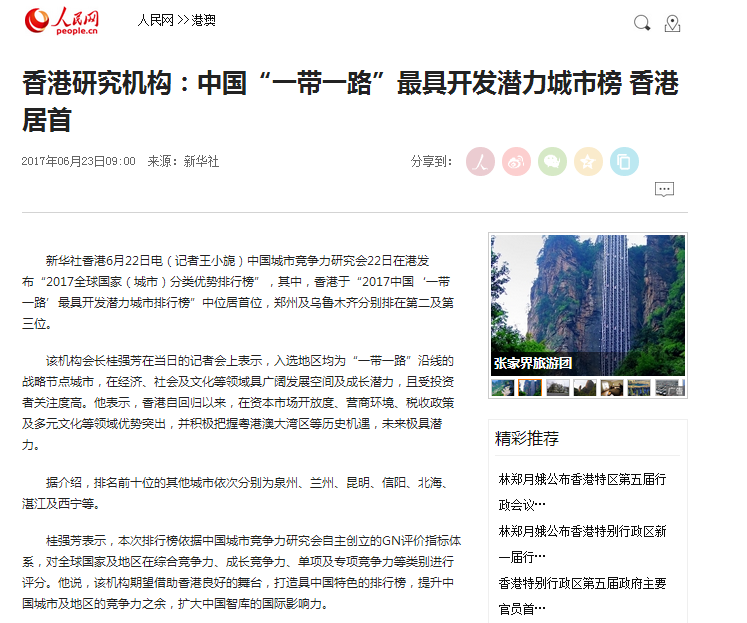 人民网
people.cn

人民网 >> 港澳

香港研究机构：中国“一带一路”最具开发潜力城市榜 香港居首

2017年06月23日09:00　来源：新华社

分享到：

新华社香港6月22日电（记者王小旎）中国城市竞争力研究会22日在港发布“2017全球国家（城市）分类优势排行榜”，其中，香港于“2017中国‘一带一路’最具开发潜力城市排行榜”中位居首位，郑州及乌鲁木齐分别排在第二及第三位。

该机构会长桂强芳在当日的记者会上表示，入选地区均为“一带一路”沿线的战略节点城市，在经济、社会及文化等领域具广阔发展空间及成长潜力，且受投资者关注度高。他表示，香港自回归以来，在资本市场开放度、营商环境、税收政策及多元文化等领域优势突出，并积极把握粤港澳大湾区等历史机遇，未来极具潜力。

据介绍，排名前十位的其他城市依次分别为泉州、兰州、昆明、信阳、北海、湛江及西宁等。

桂强芳表示，本次排行榜依据中国城市竞争力研究会自主创立的GN评价指标体系，对全球国家及地区在综合竞争力、成长竞争力、单项及专项竞争力等类别进行评分。他说，该机构期望借助香港良好的舞台，打造具中国特色的排行榜，提升中国城市及地区的竞争力之余，扩大中国智库的国际影响力。

张家界旅游团

精彩推荐

林郑月娥公布香港特区第五届行政会议…

林郑月娥公布香港特别行政区新一届行…

香港特别行政区第五届政府主要官员首…